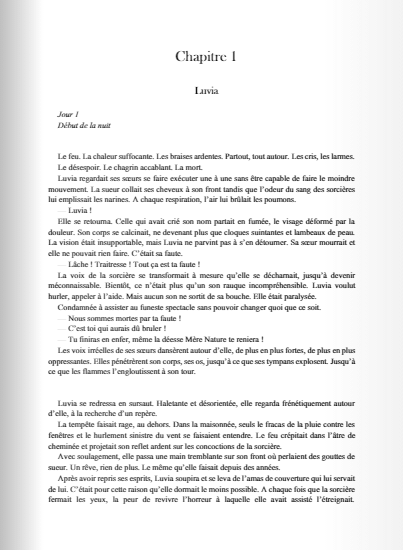 Chapitre 1

Luvia

Jour 1
Début de la nuit

Le feu. La chaleur suffocante. Les braises ardentes. Partout, tout autour. Les cris, les larmes. Le désespoir. Le chagrin accablant. La mort.

Luvia regardait ses sœurs se faire exécuter une à une sans être capable de faire le moindre mouvement. La sueur collait ses cheveux à son front tandis que l'odeur du sang des sorcières lui emplissait les narines. A chaque respiration, l'air lui brûlait les poumons.

— Luvia !

Elle se retourna. Celle qui avait crié son nom partait en fumée, le visage déformé par la douleur. Son corps se calcinait, ne devenant plus que cloques suintantes et lambeaux de peau. La vision était insupportable, mais Luvia ne parvint pas à s'en détourner. Sa sœur mourrait et elle ne pouvait rien faire. C'était sa faute.

— Lâche ! Traitresse ! Tout ça est ta faute !

La voix de la sorcière se transformait à mesure qu'elle se décharnait, jusqu'à devenir méconnaissable. Bientôt, ce n'était plus qu'un son rauque incompréhensible. Luvia voulut hurler, appeler à l'aide. Mais aucun son ne sortit de sa bouche. Elle était paralysée.

Condamnée à assister au funeste spectacle sans pouvoir changer quoi que ce soit.

— Nous sommes mortes par ta faute !

— C'est toi qui aurais dû bruler !

— Tu finiras en enfer, même la déesse Mère Nature te reniera !

Les voix irréelles de ses sœurs dansèrent autour d'elle, de plus en plus fortes, de plus en plus oppressantes. Elles pénétrèrent son corps, ses os, jusqu'à ce que ses tympans explosent. Jusqu'à ce que les flammes l'engloutissent à son tour.

Luvia se redressa en sursaut. Haletante et désorientée, elle regarda frénétiquement autour d'elle, à la recherche d'un repère.

La tempête faisait rage, au dehors. Dans la maisonnée, seuls le fracas de la pluie contre les fenêtres et le hurlement sinistre du vent se faisaient entendre. Le feu crépitait dans l'âtre de cheminée et projetait son reflet ardent sur les concoctions de la sorcière.

Avec soulagement, elle passa une main tremblante sur son front où perlaient des gouttes de sueur. Un rêve, rien de plus. Le même qu'elle faisait depuis des années.

Après avoir repris ses esprits, Luvia soupira et se leva de l'amas de couverture qui lui servait de lui. C'était pour cette raison qu'elle dormait le moins possible. A chaque fois que la sorcière fermait les yeux, la peur de revivre l'horreur à laquelle elle avait assisté l'étreignait.